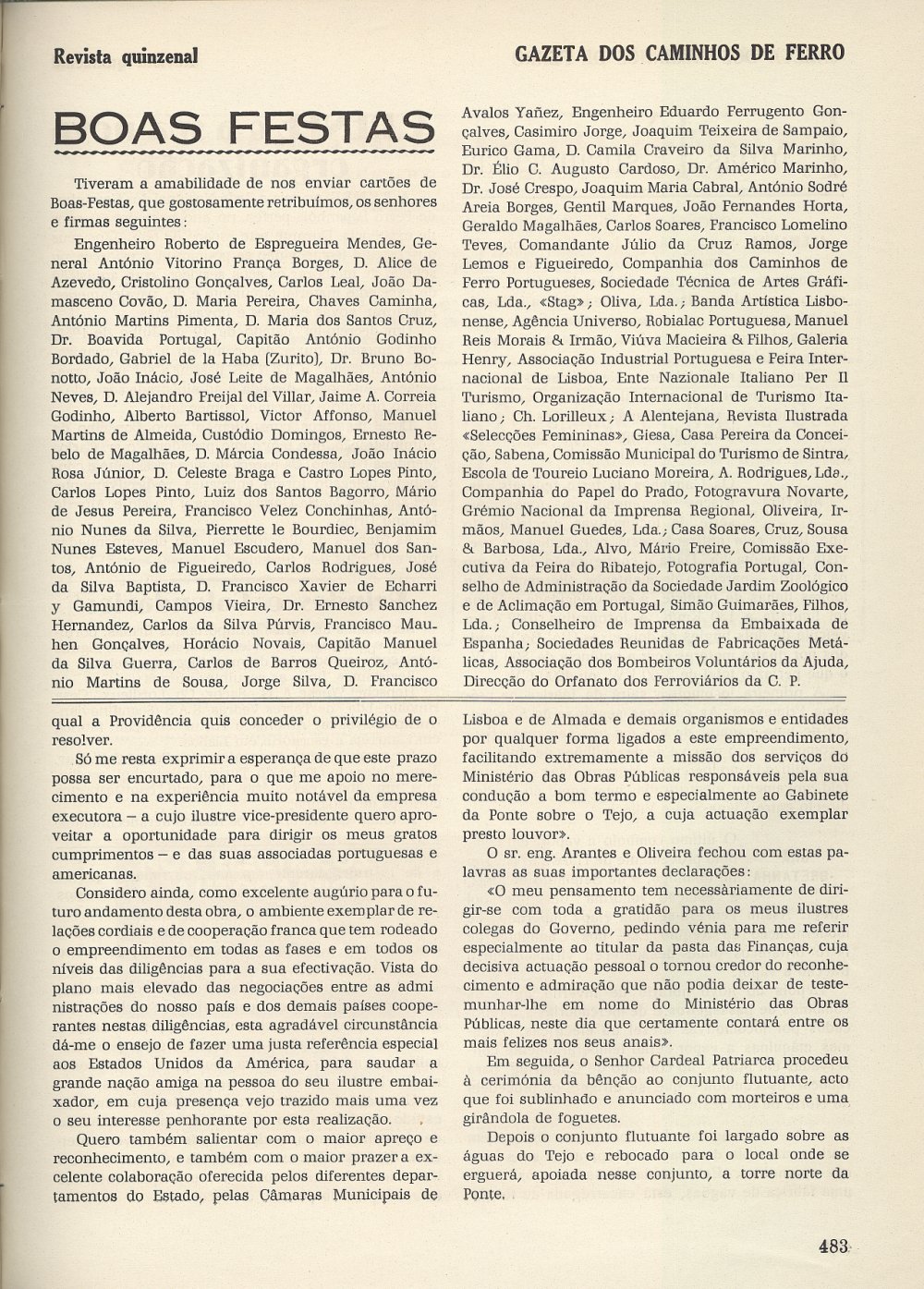 Revista quinzenal

GAZETA DOS CAMINHOS DE FERRO

BOAS FESTAS

Tiveram a amabilidade de nos enviar cartões de Boas-Festas, que gostosamente retribuímos, os senhores e firmas seguintes:

Engenheiro Roberto de Espregueira Mendes, General António Vitorino França Borges, D. Alice de Azevedo, Cristolino Gonçalves, Carlos Leal, João Damasceno Covão, D. Maria Pereira, Chaves Caminha, António Martins Pimenta, D. Maria dos Santos Cruz, Dr. Boavida Portugal, Capitão António Godinho Bordado, Gabriel de la Haba (Zurito), Dr. Bruno Bonotto, João Inácio, José Leite de Magalhães, António Neves, D. Alejandro Freijal del Villar, Jaime A. Correia Godinho, Alberto Bartissol, Victor Affonso, Manuel Martins de Almeida, Custódio Domingos, Ernesto Rebelo de Magalhães, D. Márcia Condessa, João Inácio Rosa Júnior, D. Celeste Braga e Castro Lopes Pinto, Carlos Lopes Pinto, Luiz dos Santos Bagorro, Mário de Jesus Pereira, Francisco Velez Conchinhas, António Nunes da Silva, Pierrette le Bourdiec, Benjamim Nunes Esteves, Manuel Escudero, Manuel dos Santos, António de Figueiredo, Carlos Rodrigues, José da Silva Baptista, D. Francisco Xavier de Echarri y Gamundi, Campos Vieira, Dr. Ernesto Sanchez Hernandez, Carlos da Silva Púrvis, Francisco Mauhen Gonçalves, Horácio Novais, Capitão Manuel da Silva Guerra, Carlos de Barros Queiroz, António Martins de Sousa, Jorge Silva, D. Francisco Avalos Yañez, Engenheiro Eduardo Ferrugento Gonçalves, Casimiro Jorge, Joaquim Teixeira de Sampaio, Eurico Gama, D. Camila Craveiro da Silva Marinho, Dr. Élio C. Augusto Cardoso, Dr. Américo Marinho, Dr. José Crespo, Joaquim Maria Cabral, António Sodré Areia Borges, Gentil Marques, João Fernandes Horta, Geraldo Magalhães, Carlos Soares, Francisco Lomelino Teves, Comandante Júlio da Cruz Ramos, Jorge Lemos e Figueiredo, Companhia dos Caminhos de Ferro Portugueses, Sociedade Técnica de Artes Gráficas, Lda., «Stag»; Oliva, Lda.; Banda Artística Lisbonense, Agência Universo, Robialac Portuguesa, Manuel Reis Morais & Irmão, Viúva Macieira & Filhos, Galeria Henry, Associação Industrial Portuguesa e Feira Internacional de Lisboa, Ente Nazionale Italiano Per Il Turismo, Organização Internacional de Turismo Italiano; Ch. Lorilleux; A Alentejana, Revista Ilustrada «Selecções Femininas», Giesa, Casa Pereira da Conceição, Sabena, Comissão Municipal do Turismo de Sintra, Escola de Toureio Luciano Moreira, A. Rodrigues, Lda., Companhia do Papel do Prado, Fotogravura Novarte, Grémio Nacional da Imprensa Regional, Oliveira, Irmãos, Manuel Guedes, Lda.; Casa Soares, Cruz, Sousa & Barbosa, Lda., Alvo, Mário Freire, Comissão Executiva da Feira do Ribatejo, Fotografia Portugal, Conselho de Administração da Sociedade Jardim Zoológico e de Aclimação em Portugal, Simão Guimarães, Filhos, Lda.; Conselheiro de Imprensa da Embaixada de Espanha; Sociedades Reunidas de Fabricações Metálicas, Associação dos Bombeiros Voluntários da Ajuda, Direcção do Orfanato dos Ferroviários da C. P.

qual a Providência quis conceder o privilégio de o resolver.

Só me resta exprimir a esperança de que este prazo possa ser encurtado, para o que me apoio no merecimento e na experiência muito notável da empresa executora – a cujo ilustre vice-presidente quero aproveitar a oportunidade para dirigir os meus gratos cumprimentos – e das suas associadas portuguesas e americanas.

Considero ainda, como excelente augúrio para o futuro andamento desta obra, o ambiente exemplar de relações cordiais e de cooperação franca que tem rodeado o empreendimento em todas as fases e em todos os níveis das diligências para a sua efectivação. Vista do plano mais elevado das negociações entre as administrações do nosso país e dos demais países cooperantes nestas diligências, esta agradável circunstância dá-me o ensejo de fazer uma justa referência especial aos Estados Unidos da América, para saudar a grande nação amiga na pessoa do seu ilustre embaixador, em cuja presença vejo trazido mais uma vez o seu interesse penhorante por esta realização.

Quero também salientar com o maior apreço e reconhecimento, e também com o maior prazer a excelente colaboração oferecida pelos diferentes departamentos do Estado, pelas Câmaras Municipais de Lisboa e de Almada e demais organismos e entidades por qualquer forma ligados a este empreendimento, facilitando extremamente a missão dos serviços do Ministério das Obras Públicas responsáveis pela sua condução a bom termo e especialmente ao Gabinete da Ponte sobre o Tejo, a cuja actuação exemplar presto louvor».

O sr. eng. Arantes e Oliveira fechou com estas palavras as suas importantes declarações:

«O meu pensamento tem necessàriamente de dirigir-se com toda a gratidão para os meus ilustres colegas do Governo, pedindo vénia para me referir especialmente ao titular da pasta das Finanças, cuja decisiva actuação pessoal o tornou credor do reconhecimento e admiração que não podia deixar de testemunhar-lhe em nome do Ministério das Obras Públicas, neste dia que certamente contará entre os mais felizes nos seus anais».

Em seguida, o Senhor Cardeal Patriarca procedeu à cerimónia da bênção ao conjunto flutuante, acto que foi sublinhado e anunciado com morteiros e uma girândola de foguetes.

Depois o conjunto flutuante foi largado sobre as águas do Tejo e rebocado para o local onde se erguerá, apoiada nesse conjunto, a torre norte da Ponte.

483